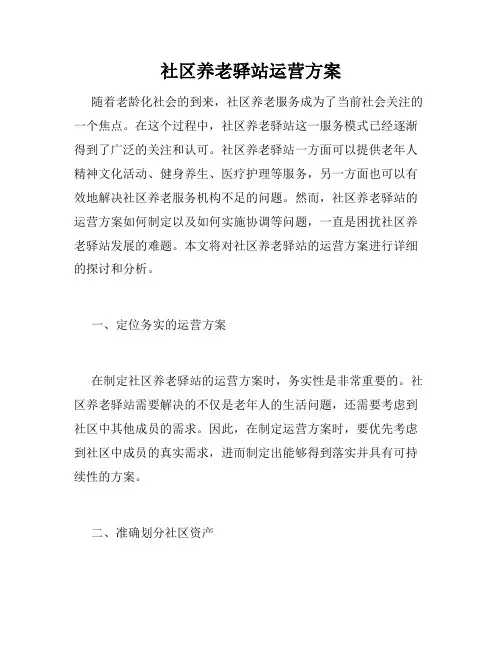 社区养老驿站运营方案

随着老龄化社会的到来，社区养老服务成为了当前社会关注的一个焦点。在这个过程中，社区养老驿站这一服务模式已经逐渐得到了广泛的关注和认可。社区养老驿站一方面可以提供老年人精神文化活动、健身养生、医疗护理等服务，另一方面也可以有效地解决社区养老服务机构不足的问题。然而，社区养老驿站的运营方案如何制定以及如何实施协调等问题，一直是困扰社区养老驿站发展的难题。本文将对社区养老驿站的运营方案进行详细的探讨和分析。

一、定位务实的运营方案

在制定社区养老驿站的运营方案时，务实性是非常重要的。社区养老驿站需要解决的不仅是老年人的生活问题，还需要考虑到社区中其他成员的需求。因此，在制定运营方案时，要优先考虑到社区中成员的真实需求，进而制定出能够得到落实并具有可持续性的方案。

二、准确划分社区资产